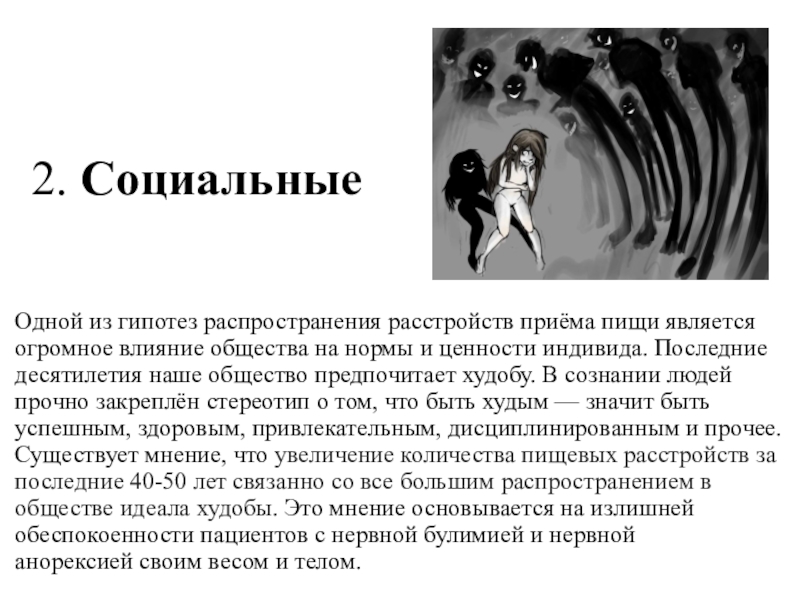 2. Социальные

Одной из гипотез распространения расстройств приёма пищи является огромное влияние общества на нормы и ценности индивида. Последние десятилетия наше общество предпочитает худобу. В сознании людей прочно закреплён стереотип о том, что быть худым — значит быть успешным, здоровым, привлекательным, дисциплинированным и прочее. Существует мнение, что увеличение количества пищевых расстройств за последние 40-50 лет связанно со все большим распространением в обществе идеала худобы. Это мнение основывается на излишней обеспокоенности пациентов с нервной булимией и нервной анорексией своим весом и телом.